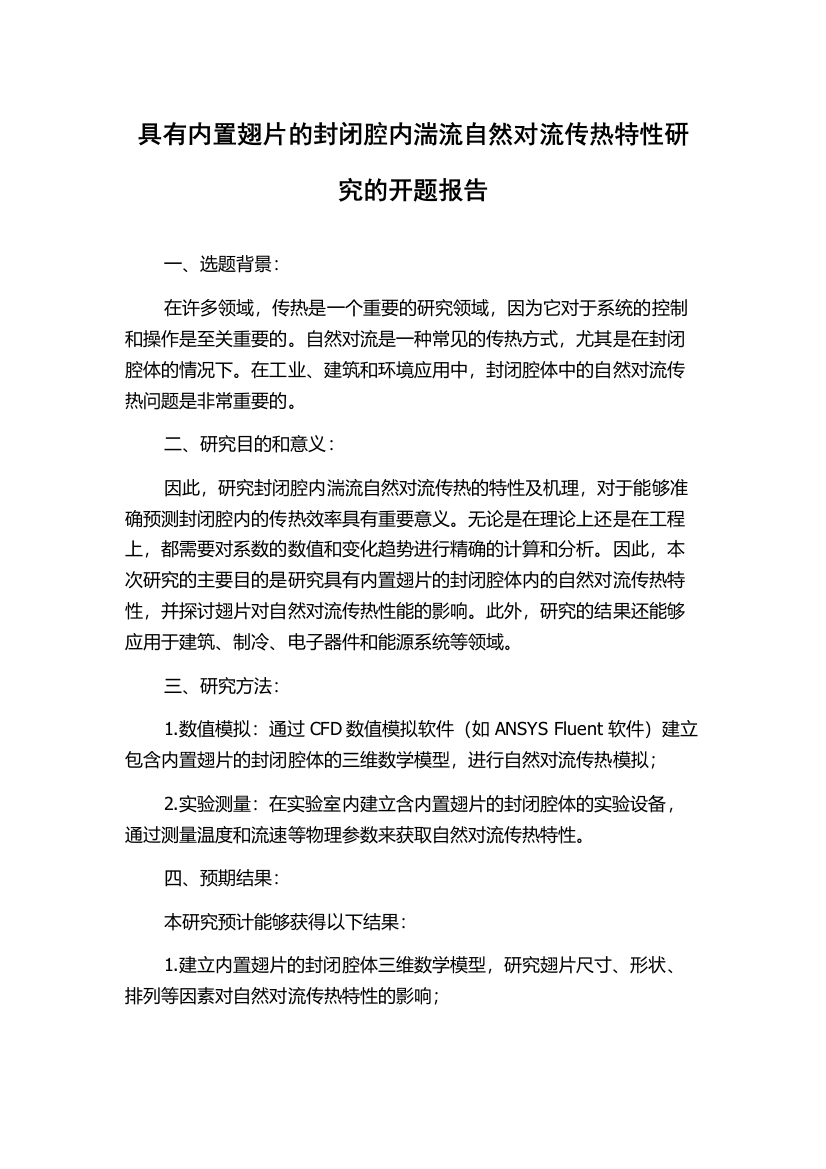 具有内置翅片的封闭腔内湍流自然对流传热特性研究的开题报告

一、选题背景：

在许多领域，传热是一个重要的研究领域，因为它对于系统的控制和操作是至关重要的。自然对流是一种常见的传热方式，尤其是在封闭腔体的情况下。在工业、建筑和环境应用中，封闭腔体中的自然对流传热问题是非常重要的。

二、研究目的和意义：

因此，研究封闭腔内湍流自然对流传热的特性及机理，对于能够准确预测封闭腔内的传热效率具有重要意义。无论是在理论上还是在工程上，都需要对系数的数值和变化趋势进行精确的计算和分析。因此，本次研究的主要目的是研究具有内置翅片的封闭腔体内的自然对流传热特性，并探讨翅片对自然对流传热性能的影响。此外，研究的结果还能够应用于建筑、制冷、电子器件和能源系统等领域。

三、研究方法：

1.数值模拟：通过 CFD 数值模拟软件（如 ANSYS Fluent 软件）建立包含内置翅片的封闭腔体的三维数学模型，进行自然对流传热模拟；

2.实验测量：在实验室内建立含内置翅片的封闭腔体的实验设备，通过测量温度和流速等物理参数来获取自然对流传热特性。

四、预期结果：

本研究预计能够获得以下结果：

1.建立内置翅片的封闭腔体三维数学模型，研究翅片尺寸、形状、排列等因素对自然对流传热特性的影响；